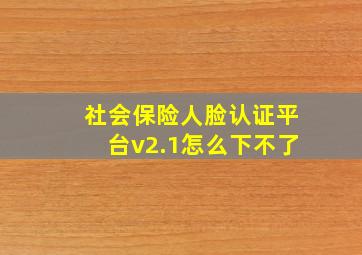 社会保险人脸认证平台v2.1怎么下不了